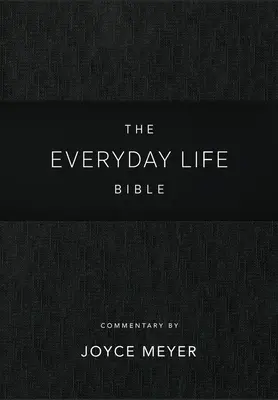 THE
EVERYDAY LIFE
BIBLE

COMMENTARY BY
JOYCE MEYER